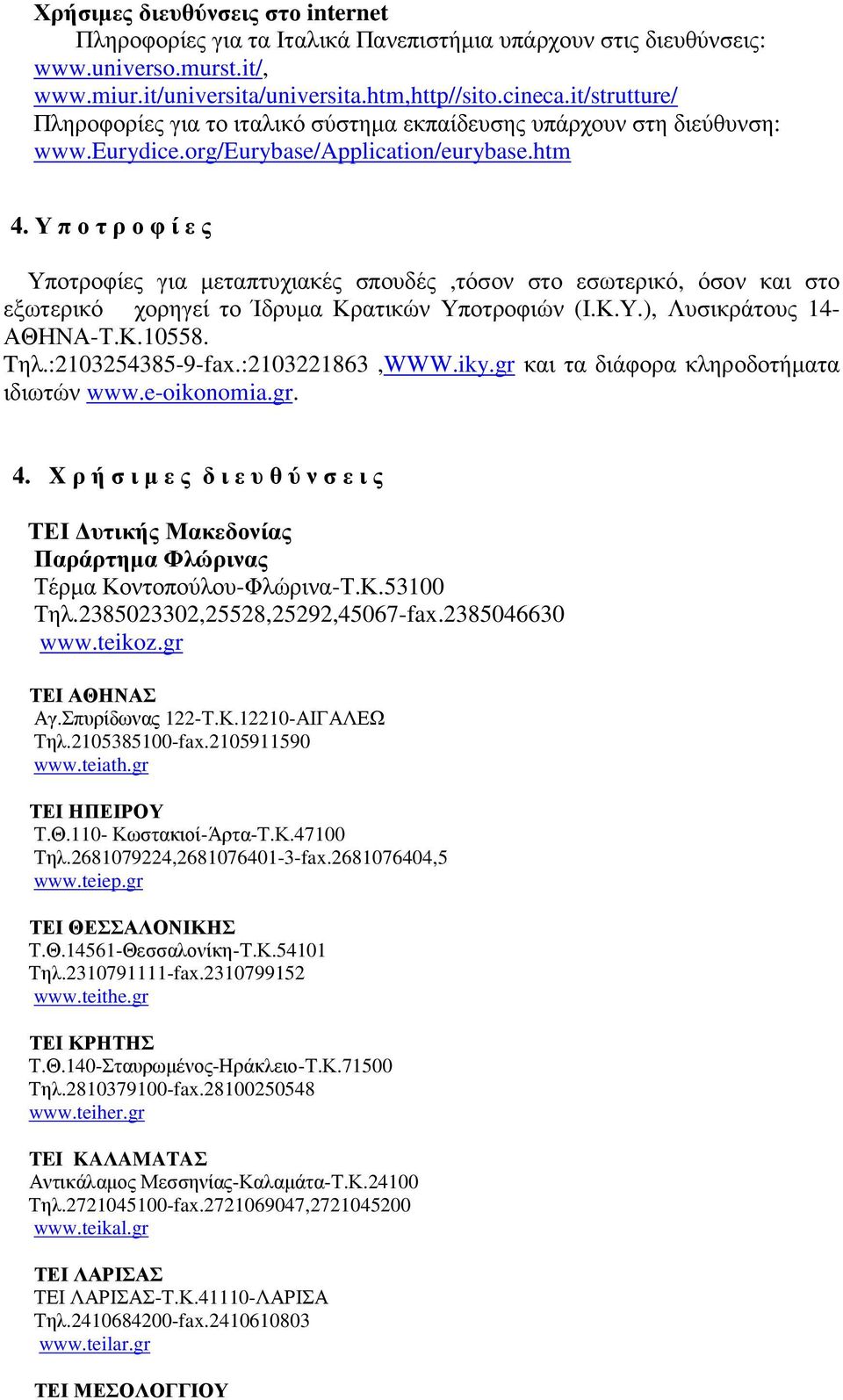 Χρήσιµες διευθύνσεις στο internet

Πληροφορίες για τα Ιταλικά Πανεπιστήµια υπάρχουν στις διευθύνσεις: www.universo.murst.it/, www.miur.it/universita/universita.htm,http//sito.cineca.it/strutture/
Πληροφορίες για το ιταλικό σύστηµα εκπαίδευσης υπάρχουν στη διεύθυνση: www.eurydice.org/Eurybase/Application/eurybase.htm

4. Υ π ο τ ρ ο φ ί ε ς

Υποτροφίες για µεταπτυχιακές σπουδές ,τόσον στο εσωτερικό, όσον και στο εξωτερικό χορηγεί το Ίδρυµα Κρατικών Υποτροφιών (Ι.Κ.Υ.), Λυσικράτους 14-ΑΘΗΝΑ-Τ.Κ.10558.
Τηλ.:2103254385-9-fax.:2103221863 ,WWW.iky.gr και τα διάφορα κληροδοτήµατα ιδιωτών www.e-oikonomia.gr.

4. Χ ρ ή σ ι µ ε ς δ ι ε υ θ ύ ν σ ε ι ς

ΤΕΙ Δυτικής Μακεδονίας
Παράρτηµα Φλώρινας
Τέρµα Κοντοπούλου-Φλώρινα-Τ.Κ.53100
Τηλ.2385023302,25528,25292,45067-fax.2385046630
www.teikoz.gr

ΤΕΙ ΑΘΗΝΑΣ
Αγ.Σπυρίδωνας 122-Τ.Κ.12210-ΑΙΓΑΛΕΩ
Τηλ.2105385100-fax.2105911590
www.teiath.gr

ΤΕΙ ΗΠΕΙΡΟΥ
Τ.Θ.110- Κωστακιοί-Άρτα-Τ.Κ.47100
Τηλ.2681079224,2681076401-3-fax.2681076404,5
www.teiep.gr

ΤΕΙ ΘΕΣΣΑΛΟΝΙΚΗΣ
Τ.Θ.14561-Θεσσαλονίκη-Τ.Κ.54101
Τηλ.2310791111-fax.2310799152
www.teithe.gr

ΤΕΙ ΚΡΗΤΗΣ
Τ.Θ.140-Σταυρωµένος-Ηράκλειο-Τ.Κ.71500
Τηλ.2810379100-fax.28100250548
www.teiher.gr

ΤΕΙ ΚΑΛΑΜΑΤΑΣ
Αντικάλαµος Μεσσηνίας-Καλαµάτα-Τ.Κ.24100
Τηλ.2721045100-fax.2721069047,2721045200
www.teikal.gr

ΤΕΙ ΛΑΡΙΣΑΣ
ΤΕΙ ΛΑΡΙΣΑΣ-Τ.Κ.41110-ΛΑΡΙΣΑ
Τηλ.2410684200-fax.2410610803
www.teilar.gr

ΤΕΙ ΜΕΣΟΛΟΓΓΙΟΥ